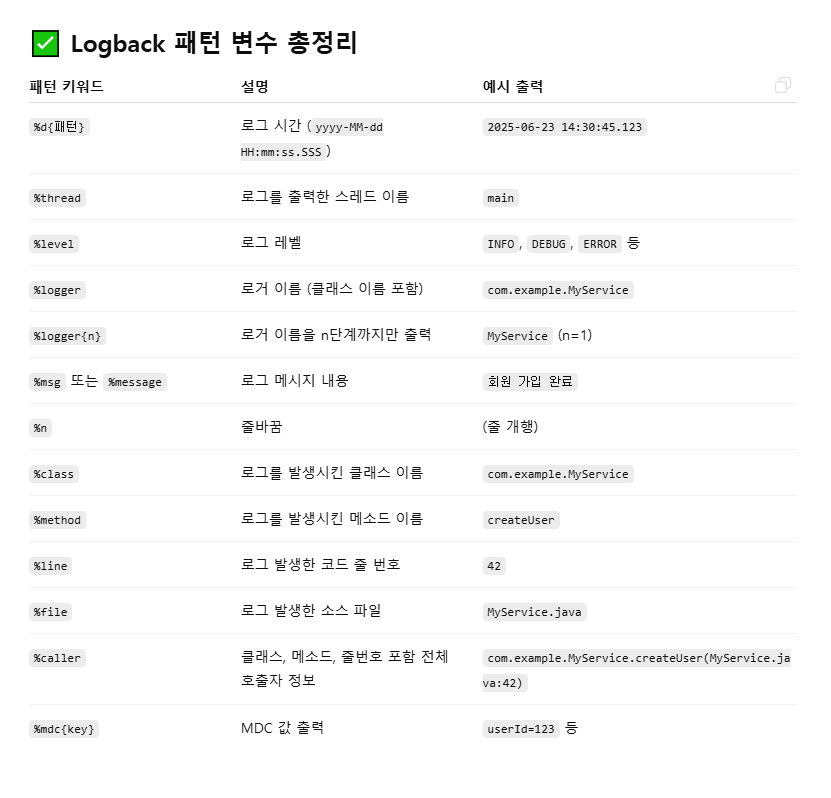 ✅ Logback 패턴 변수 총정리

| 패턴 키워드 | 설명 | 예시 출력 |
|---|---|---|
| %d{패턴} | 로그 시간 ( yyyy-MM-dd HH:mm:ss.SSS ) | 2025-06-23 14:30:45.123 |
| %thread | 로그를 출력한 스레드 이름 | main |
| %level | 로그 레벨 | INFO , DEBUG , ERROR 등 |
| %logger | 로거 이름 (클래스 이름 포함) | com.example.MyService |
| %logger{n} | 로거 이름을 n단계까지만 출력 | MyService (n=1) |
| %msg 또는 %message | 로그 메시지 내용 | 회원 가입 완료 |
| %n | 줄바꿈 | (줄 개행) |
| %class | 로그를 발생시킨 클래스 이름 | com.example.MyService |
| %method | 로그를 발생시킨 메소드 이름 | createUser |
| %line | 로그 발생한 코드 줄 번호 | 42 |
| %file | 로그 발생한 소스 파일 | MyService.java |
| %caller | 클래스, 메소드, 줄번호 포함 전체 호출자 정보 | com.example.MyService.createUser(MyService.java:42) |
| %mdc{key} | MDC 값 출력 | userId=123 등 |